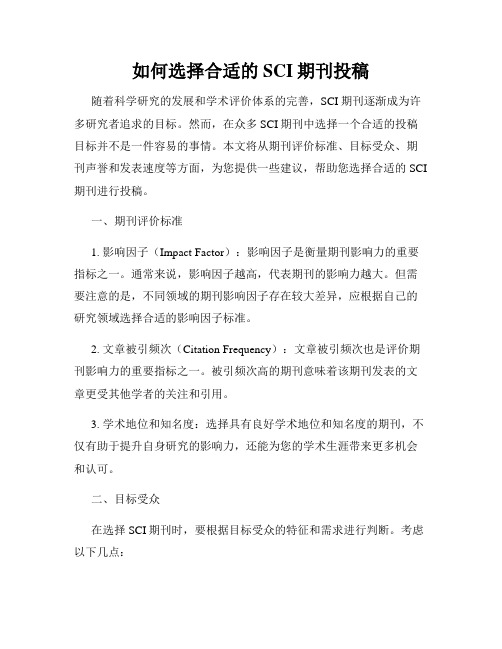 如何选择合适的 SCI 期刊投稿

随着科学研究的发展和学术评价体系的完善，SCI 期刊逐渐成为许多研究者追求的目标。然而，在众多 SCI 期刊中选择一个合适的投稿目标并不是一件容易的事情。本文将从期刊评价标准、目标受众、期刊声誉和发表速度等方面，为您提供一些建议，帮助您选择合适的 SCI 期刊进行投稿。

一、期刊评价标准

1. 影响因子（Impact Factor）：影响因子是衡量期刊影响力的重要指标之一。通常来说，影响因子越高，代表期刊的影响力越大。但需要注意的是，不同领域的期刊影响因子存在较大差异，应根据自己的研究领域选择合适的影响因子标准。

2. 文章被引频次（Citation Frequency）：文章被引频次也是评价期刊影响力的重要指标之一。被引频次高的期刊意味着该期刊发表的文章更受其他学者的关注和引用。

3. 学术地位和知名度：选择具有良好学术地位和知名度的期刊，不仅有助于提升自身研究的影响力，还能为您的学术生涯带来更多机会和认可。

二、目标受众

在选择 SCI 期刊时，要根据目标受众的特征和需求进行判断。考虑以下几点：